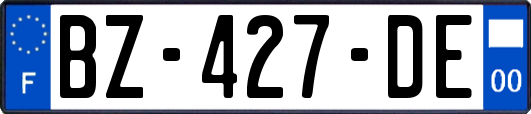 F
BZ-427-DE
00